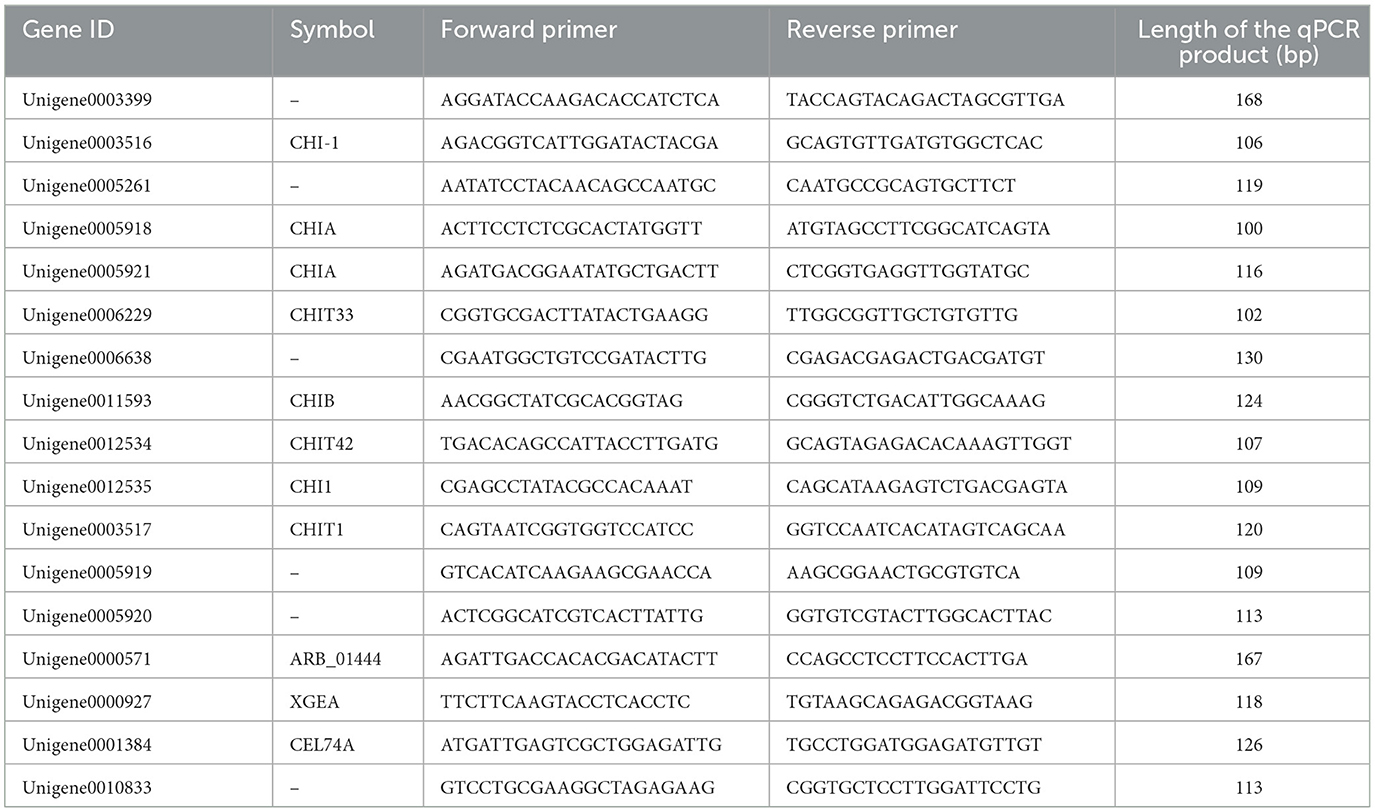 | Gene ID | Symbol | Forward primer | Reverse primer | Length of the qPCR product (bp) |
|---|---|---|---|---|
| Unigene0003399 | – | AGGATACCAAGACACCATCTCA | TACCAGTACAGACTAGCGTTGA | 168 |
| Unigene0003516 | CHI-1 | AGACGGTCATTGGATACTACGA | GCAGTGTTGATGTGGCTCAC | 106 |
| Unigene0005261 | – | AATATCCTACAACAGCCAATGC | CAATGCCGCAGTGCTTCT | 119 |
| Unigene0005918 | CHIA | ACTTCCTCTCGCACTATGGTT | ATGTAGCCTTCGGCATCAGTA | 100 |
| Unigene0005921 | CHIA | AGATGACGGAATATGCTGACTT | CTCGGTGAGGTTGGTATGC | 116 |
| Unigene0006229 | CHIT33 | CGGTGCGACTTATACTGAAGG | TTGGCGGTTGCTGTGTTG | 102 |
| Unigene0006638 | – | CGAATGGCTGTCCGATACTTG | CGAGACGAGACTGACGATGT | 130 |
| Unigene0011593 | CHIB | AACGGCTATCGCACGGTAG | CGGGTCTGACATTGGCAAAG | 124 |
| Unigene0012534 | CHIT42 | TGACACAGCCATTACCTTGATG | GCAGTAGAGACACAAAGTTGGT | 107 |
| Unigene0012535 | CHI1 | CGAGCCTATACGCCACAAAT | CAGCATAAGAGTCTGACGAGTA | 109 |
| Unigene0003517 | CHIT1 | CAGTAATCGGTGGTCCATCC | GGTCCAATCACATAGTCAGCAA | 120 |
| Unigene0005919 | – | GTCACATCAAGAAGCGAACCA | AAGCGGAACTGCGTGTCA | 109 |
| Unigene0005920 | – | ACTCGGCATCGTCACTTATTG | GGTGTCGTACTTGGCACTTAC | 113 |
| Unigene0000571 | ARB_01444 | AGATTGACCACACGACATACTT | CCAGCCTCCTTCCACTTGA | 167 |
| Unigene0000927 | XGEA | TTCTTCAAGTACCTCACCTC | TGTAAGCAGAGACGGTAAG | 118 |
| Unigene0001384 | CEL74A | ATGATTGAGTCGCTGGAGATTG | TGCCTGGATGGAGATGTTGT | 126 |
| Unigene0010833 | – | GTCCTGCGAAGGCTAGAGAAG | CGGTGCTCCTTGGATTCCTG | 113 |